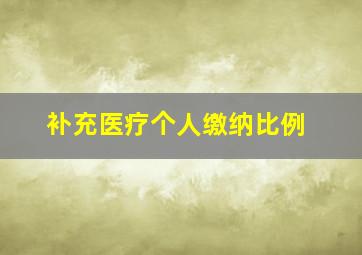 补充医疗个人缴纳比例